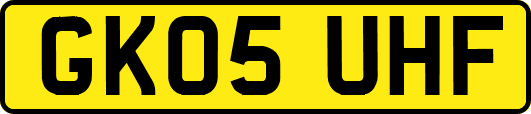 GK05 UHF